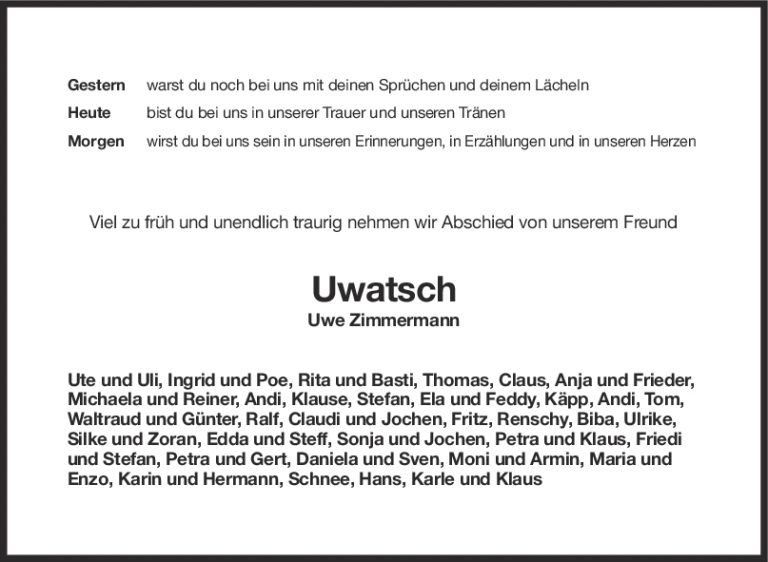 Gestern warst du noch bei uns mit deinen Sprüchen und deinem Lächeln
Heute bist du bei uns in unserer Trauer und unseren Tränen
Morgen wirst du bei uns sein in unseren Erinnerungen, in Erzählungen und in unseren Herzen

Viel zu früh und unendlich traurig nehmen wir Abschied von unserem Freund

Uwatsch
Uwe Zimmermann

Ute und Uli, Ingrid und Poe, Rita und Basti, Thomas, Claus, Anja und Frieder, Michaela und Reiner, Andi, Klause, Stefan, Ela und Feddy, Käpp, Andi, Tom, Waltraud und Günter, Ralf, Claudi und Jochen, Fritz, Renschy, Biba, Ulrike, Silke und Zoran, Edda und Steff, Sonja und Jochen, Petra und Klaus, Friedi und Stefan, Petra und Gert, Daniela und Sven, Moni und Armin, Maria und Enzo, Karin und Hermann, Schnee, Hans, Karle und Klaus